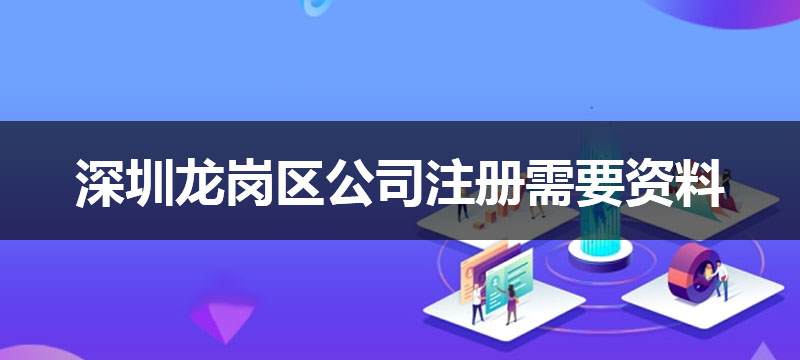 深圳龙岗区公司注册需要资料